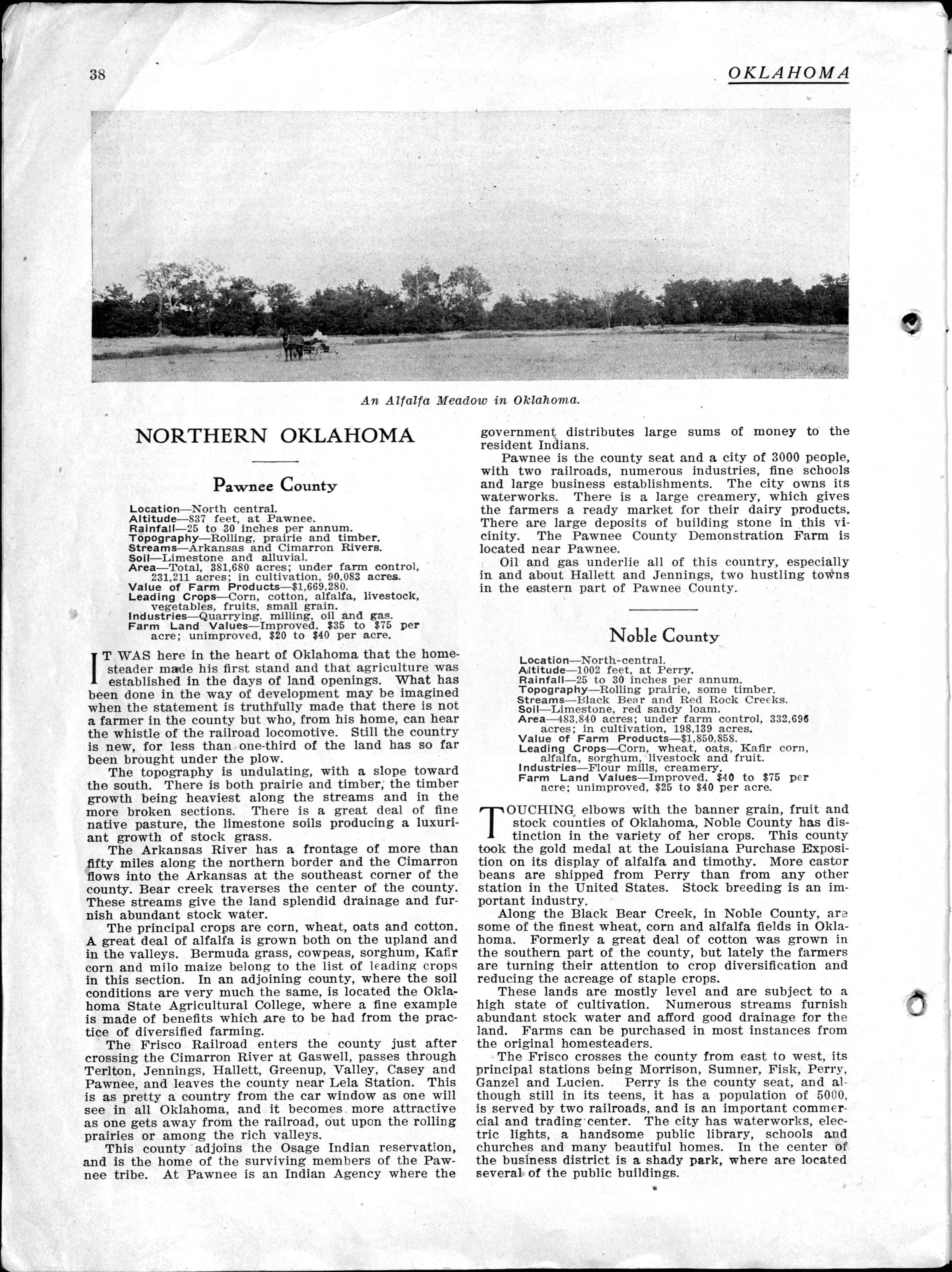 38

OKLAHOMA

An Alfalfa Meadow in Oklahoma.

NORTHERN OKLAHOMA

Pawnee County

Location—North central.
Altitude—837 feet, at Pawnee.
Rainfall—25 to 30 inches per annum.
Topography—Rolling, prairie and timber.
Streams—Arkansas and Cimarron Rivers.
Soil—Limestone and alluvial.
Area—Total, 381,680 acres; under farm control, 231,211 acres; in cultivation, 90,083 acres.
Value of Farm Products—$1,669,280.
Leading Crops—Corn, cotton, alfalfa, livestock, vegetables, fruits, small grain.
Industries—Quarrying, milling, oil and gas.
Farm Land Values—Improved, $35 to $75 per acre; unimproved, $20 to $40 per acre.

IT WAS here in the heart of Oklahoma that the homesteader made his first stand and that agriculture was established in the days of land openings. What has been done in the way of development may be imagined when the statement is truthfully made that there is not a farmer in the county but who, from his home, can hear the whistle of the railroad locomotive. Still the country is new, for less than one-third of the land has so far been brought under the plow.

The topography is undulating, with a slope toward the south. There is both prairie and timber, the timber growth being heaviest along the streams and in the more broken sections. There is a great deal of fine native pasture, the limestone soils producing a luxuriant growth of stock grass.

The Arkansas River has a frontage of more than fifty miles along the northern border and the Cimarron flows into the Arkansas at the southeast corner of the county. Bear creek traverses the center of the county. These streams give the land splendid drainage and furnish abundant stock water.

The principal crops are corn, wheat, oats and cotton. A great deal of alfalfa is grown both on the upland and in the valleys. Bermuda grass, cowpeas, sorghum, Kafir corn and milo maize belong to the list of leading crops in this section. In an adjoining county, where the soil conditions are very much the same, is located the Oklahoma State Agricultural College, where a fine example is made of benefits which are to be had from the practice of diversified farming.

The Frisco Railroad enters the county just after crossing the Cimarron River at Gaswell, passes through Terlton, Jennings, Hallett, Greenup, Valley, Casey and Pawnee, and leaves the county near Lela Station. This is as pretty a country from the car window as one will see in all Oklahoma, and it becomes more attractive as one gets away from the railroad, out upon the rolling prairies or among the rich valleys.

This county adjoins the Osage Indian reservation, and is the home of the surviving members of the Pawnee tribe. At Pawnee is an Indian Agency where the government distributes large sums of money to the resident Indians.

Pawnee is the county seat and a city of 3000 people, with two railroads, numerous industries, fine schools and large business establishments. The city owns its waterworks. There is a large creamery, which gives the farmers a ready market for their dairy products. There are large deposits of building stone in this vicinity. The Pawnee County Demonstration Farm is located near Pawnee.

Oil and gas underlie all of this country, especially in and about Hallett and Jennings, two hustling towns in the eastern part of Pawnee County.

Noble County

Location—North-central.
Altitude—1002 feet, at Perry.
Rainfall—25 to 30 inches per annum.
Topography—Rolling prairie, some timber.
Streams—Black Bear and Red Rock Creeks.
Soil—Limestone, red sandy loam.
Area—483,840 acres; under farm control, 332,696 acres; in cultivation, 198,139 acres.
Value of Farm Products—$1,850,858.
Leading Crops—Corn, wheat, oats, Kafir corn, alfalfa, sorghum, livestock and fruit.
Industries—Flour mills, creamery.
Farm Land Values—Improved, $40 to $75 per acre; unimproved, $25 to $40 per acre.

TOUCHING elbows with the banner grain, fruit and stock counties of Oklahoma, Noble County has distinction in the variety of her crops. This county took the gold medal at the Louisiana Purchase Exposition on its display of alfalfa and timothy. More castor beans are shipped from Perry than from any other station in the United States. Stock breeding is an important industry.

Along the Black Bear Creek, in Noble County, are some of the finest wheat, corn and alfalfa fields in Oklahoma. Formerly a great deal of cotton was grown in the southern part of the county, but lately the farmers are turning their attention to crop diversification and reducing the acreage of staple crops.

These lands are mostly level and are subject to a high state of cultivation. Numerous streams furnish abundant stock water and afford good drainage for the land. Farms can be purchased in most instances from the original homesteaders.

The Frisco crosses the county from east to west, its principal stations being Morrison, Sumner, Fisk, Perry, Ganzel and Lucien. Perry is the county seat, and although still in its teens, it has a population of 5000, is served by two railroads, and is an important commercial and trading center. The city has waterworks, electric lights, a handsome public library, schools and churches and many beautiful homes. In the center of the business district is a shady park, where are located several of the public buildings.